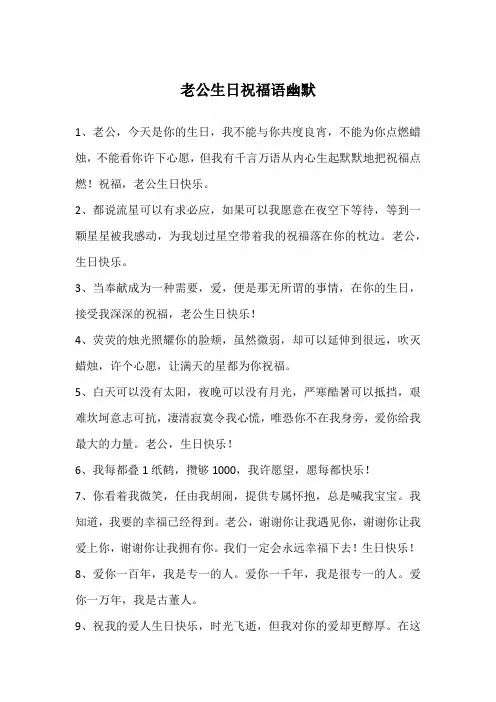 老公生日祝福语幽默

1、老公，今天是你的生日，我不能与你共度良宵，不能为你点燃蜡烛，不能看你许下心愿，但我有千言万语从内心生起默默地把祝福点燃！祝福，老公生日快乐。

2、都说流星可以有求必应，如果可以我愿意在夜空下等待，等到一颗星星被我感动，为我划过星空带着我的祝福落在你的枕边。老公，生日快乐。

3、当奉献成为一种需要，爱，便是那无所谓的事情，在你的生日，接受我深深的祝福，老公生日快乐！

4、荧荧的烛光照耀你的脸颊，虽然微弱，却可以延伸到很远，吹灭蜡烛，许个心愿，让满天的星都为你祝福。

5、白天可以没有太阳，夜晚可以没有月光，严寒酷暑可以抵挡，艰难坎坷意志可抗，凄清寂寞令我心慌，唯恐你不在我身旁，爱你给我最大的力量。老公，生日快乐！

6、我每都叠1纸鹤，攒够1000，我许愿望，愿每都快乐！

7、你看着我微笑，任由我胡闹，提供专属怀抱，总是喊我宝宝。我知道，我要的幸福已经得到。老公，谢谢你让我遇见你，谢谢你让我爱上你，谢谢你让我拥有你。我们一定会永远幸福下去！生日快乐！

8、爱你一百年，我是专一的人。爱你一千年，我是很专一的人。爱你一万年，我是古董人。

9、祝我的爱人生日快乐，时光飞逝，但我对你的爱却更醇厚。在这